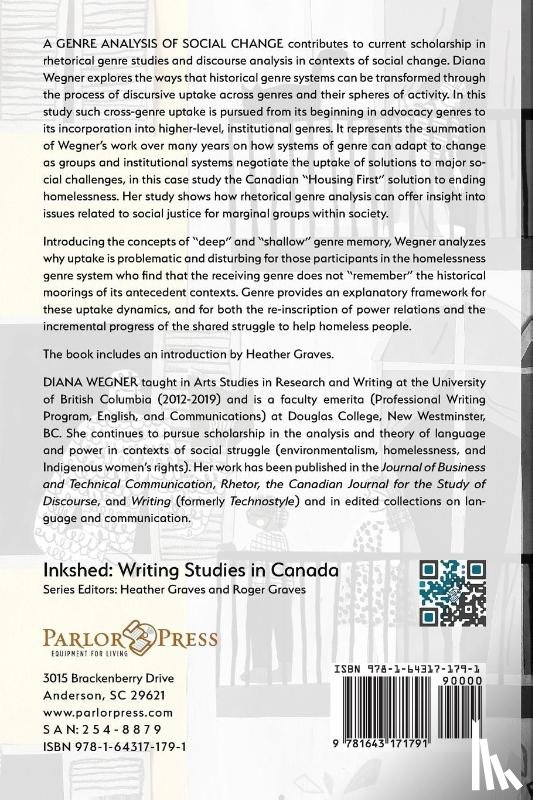 A GENRE ANALYSIS OF SOCIAL CHANGE contributes to current scholarship in rhetorical genre studies and discourse analysis in contexts of social change. Diana Wegner explores the ways that historical genre systems can be transformed through the process of discursive uptake across genres and their spheres of activity. In this study such cross-genre uptake is pursued from its beginning in advocacy genres to its incorporation into higher-level, institutional genres. It represents the summation of Wegner's work over many years on how systems of genre can adapt to change as groups and institutional systems negotiate the uptake of solutions to major social challenges, in this case study the Canadian "Housing First" solution to ending homelessness. Her study shows how rhetorical genre analysis can offer insight into issues related to social justice for marginal groups within society.

Introducing the concepts of "deep" and "shallow" genre memory, Wegner analyzes why uptake is problematic and disturbing for those participants in the homelessness genre system who find that the receiving genre does not "remember" the historical moorings of its antecedent contexts. Genre provides an explanatory framework for these uptake dynamics, and for both the re-inscription of power relations and the incremental progress of the shared struggle to help homeless people.

The book includes an introduction by Heather Graves.

DIANA WEGNER taught in Arts Studies in Research and Writing at the University of British Columbia (2012-2019) and is a faculty emerita (Professional Writing Program, English, and Communications) at Douglas College, New Westminster, BC. She continues to pursue scholarship in the analysis and theory of language and power in contexts of social struggle (environmentalism, homelessness, and Indigenous women's rights). Her work has been published in the Journal of Business and Technical Communication, Rhetor, the Canadian Journal for the Study of Discourse, and Writing (formerly Technostyle) and in edited collections on language and communication.

Inkshed: Writing Studies in Canada
Series Editors: Heather Graves and Roger Graves

PARLOR PRESS
EQUIPMENT FOR LIVING

3015 Brackenberry Drive
Anderson, SC 29621
www.parlorpress.com
SAN: 254-8879
ISBN 978-1-64317-179-1

ISBN 978-1-64317-179-1
90000
9 781643 171791